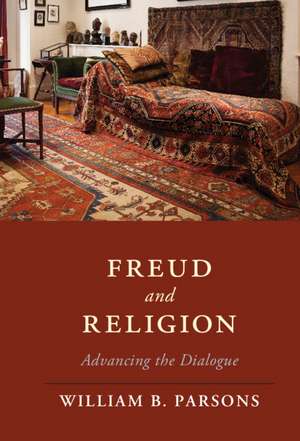 FREUD
and
RELIGION

Advancing the Dialogue

WILLIAM B. PARSONS